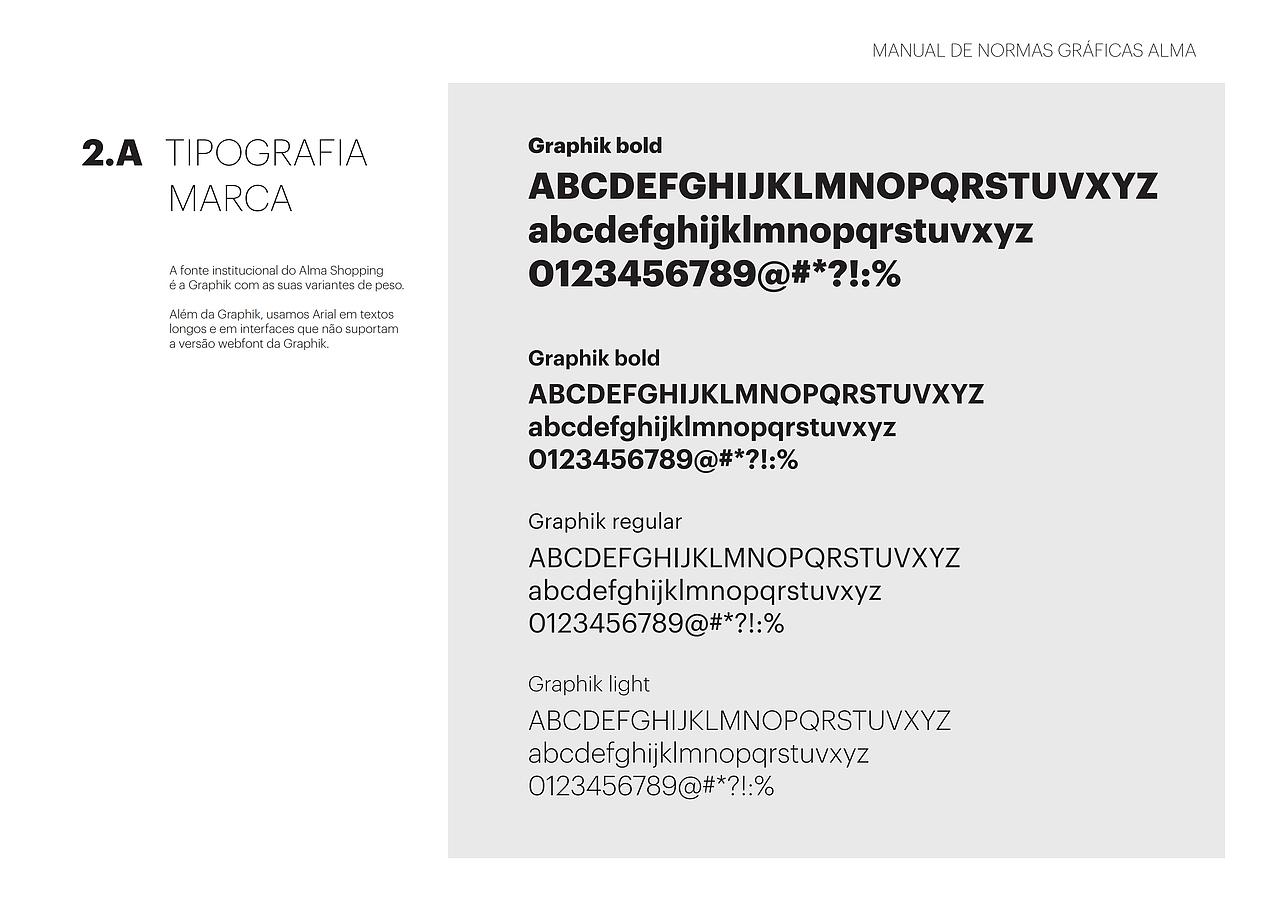 MANUAL DE NORMAS GRÁFICAS ALMA

2.A TIPOGRAFIA MARCA

A fonte institucional do Alma Shopping é a Graphik com as suas variantes de peso.

Além da Graphik, usamos Arial em textos longos e em interfaces que não suportam a versão webfont da Graphik.

Graphik bold
ABCDEFGHIJKLMNOPQRSTUVXYZ
abcdefghijklmnopqrstuvxyz
0123456789@#*?!:%

Graphik bold
ABCDEFGHIJKLMNOPQRSTUVXYZ
abcdefghijklmnopqrstuvxyz
0123456789@#*?!:%

Graphik regular
ABCDEFGHIJKLMNOPQRSTUVXYZ
abcdefghijklmnopqrstuvxyz
0123456789@#*?!:%

Graphik light
ABCDEFGHIJKLMNOPQRSTUVXYZ
abcdefghijklmnopqrstuvxyz
0123456789@#*?!:%